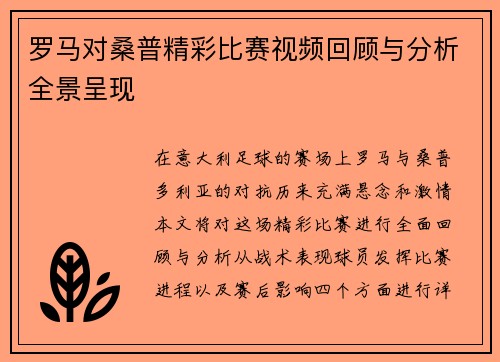 罗马对桑普精彩比赛视频回顾与分析全景呈现

在意大利足球的赛场上罗马与桑普多利亚的对抗历来充满悬念和激情本文将对这场精彩比赛进行全面回顾与分析从战术表现球员发挥比赛进程以及赛后影响四个方面进行详